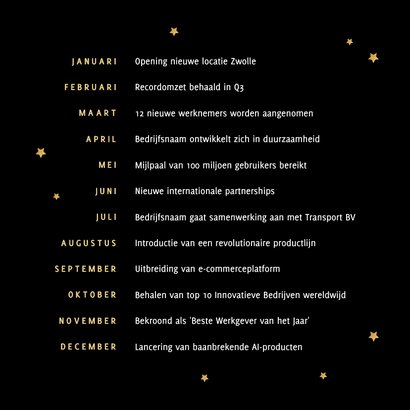 JANUARI Opening nieuwe locatie Zwolle

FEBRUARI Recordomzet behaald in Q3

MAART 12 nieuwe werknemers worden aangenomen

APRIL Bedrijfsnaam ontwikkelt zich in duurzaamheid

MEI Mijlpaal van 100 miljoen gebruikers bereikt

JUNI Nieuwe internationale partnerships

JULI Bedrijfsnaam gaat samenwerking aan met Transport BV

AUGUSTUS Introductie van een revolutionaire productlijn

SEPTEMBER Uitbreiding van e-commerceplatform

OKTOBER Behalen van top 10 Innovatieve Bedrijven wereldwijd

NOVEMBER Bekroond als 'Beste Werkgever van het Jaar'

DECEMBER Lancering van baanbrekende AI-producten